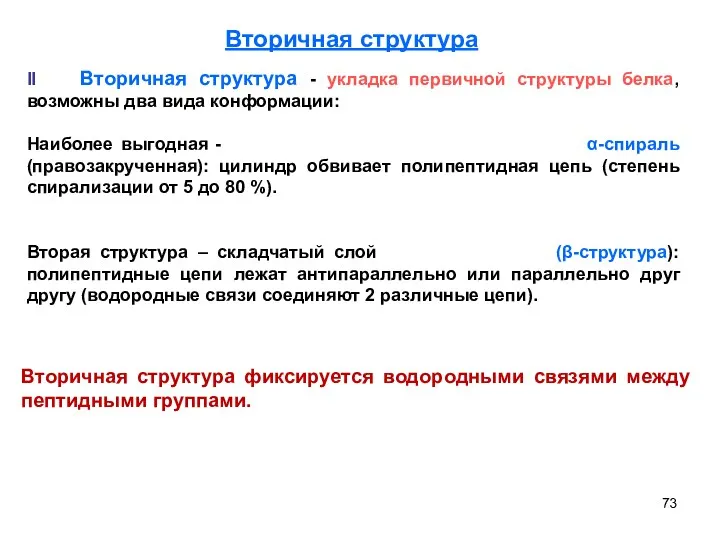 Вторичная структура

II Вторичная структура - укладка первичной структуры белка, возможны два вида конформации:

Наиболее выгодная - α-спираль (правозакрученная): цилиндр обвивает полипептидная цепь (степень спирализации от 5 до 80 %).

Вторая структура – складчатый слой (β-структура): полипептидные цепи лежат антипараллельно или параллельно друг другу (водородные связи соединяют 2 различные цепи).

Вторичная структура фиксируется водородными связями между пептидными группами.

73